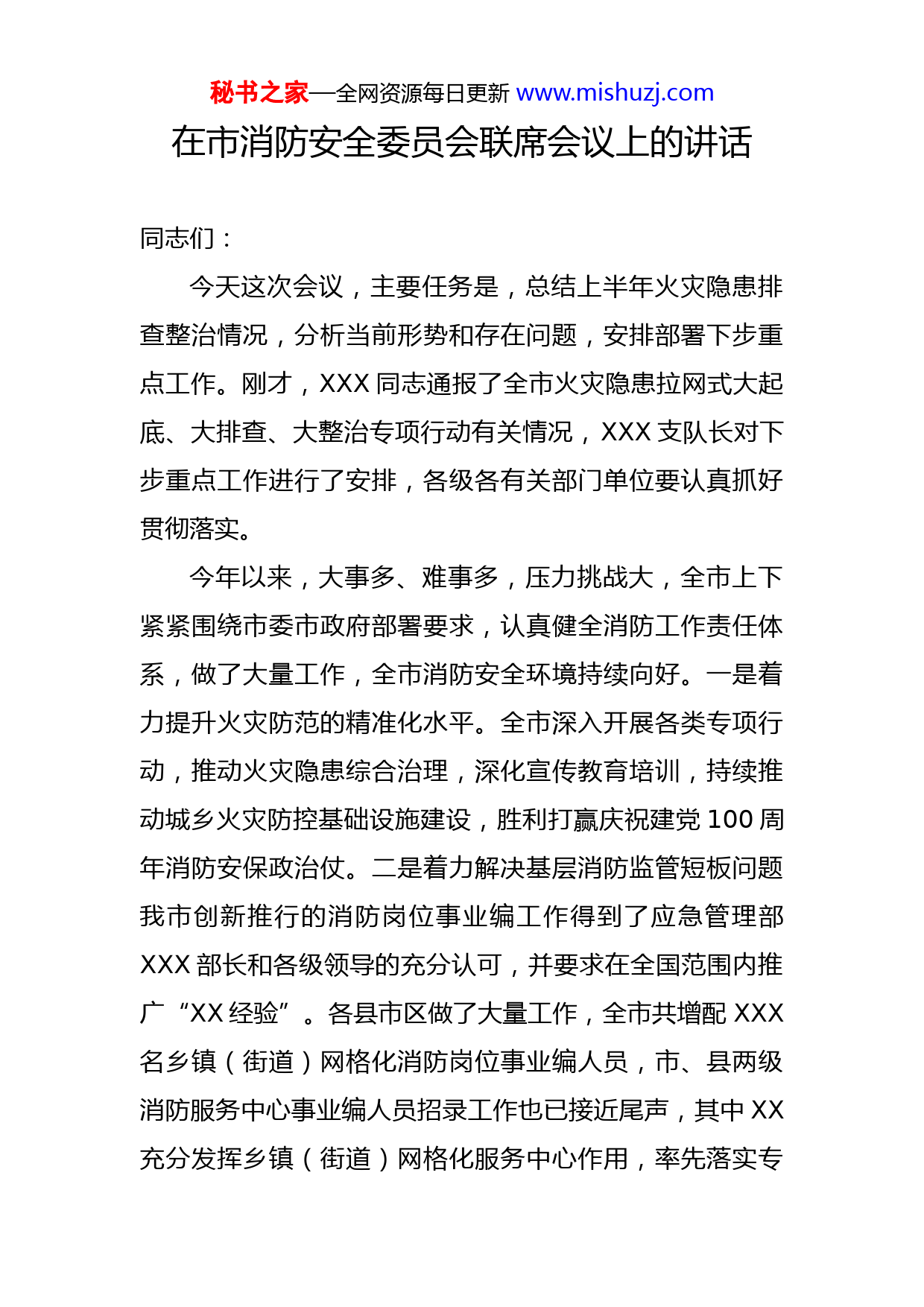 秘书之家—全网资源每日更新 www.mishuzj.com

在市消防安全委员会联席会议上的讲话

同志们：

今天这次会议，主要任务是，总结上半年火灾隐患排查整治情况，分析当前形势和存在问题，安排部署下步重点工作。刚才，XXX 同志通报了全市火灾隐患拉网式大起底、大排查、大整治专项行动有关情况，XXX 支队长对下步重点工作进行了安排，各级各有关部门单位要认真抓好贯彻落实。

今年以来，大事多、难事多，压力挑战大，全市上下紧紧围绕市委市政府部署要求，认真健全消防工作责任体系，做了大量工作，全市消防安全环境持续向好。一是着力提升火灾防范的精准化水平。全市深入开展各类专项行动，推动火灾隐患综合治理，深化宣传教育培训，持续推动城乡火灾防控基础设施建设，胜利打赢庆祝建党 100 周年消防安保政治仗。二是着力解决基层消防监管短板问题我市创新推行的消防岗位事业编工作得到了应急管理部 XXX 部长和各级领导的充分认可，并要求在全国范围内推广“XX 经验”。各县市区做了大量工作，全市共增配 XXX 名乡镇（街道）网格化消防岗位事业编人员，市、县两级消防服务中心事业编人员招录工作也已接近尾声，其中 XX 充分发挥乡镇（街道）网格化服务中心作用，率先落实专